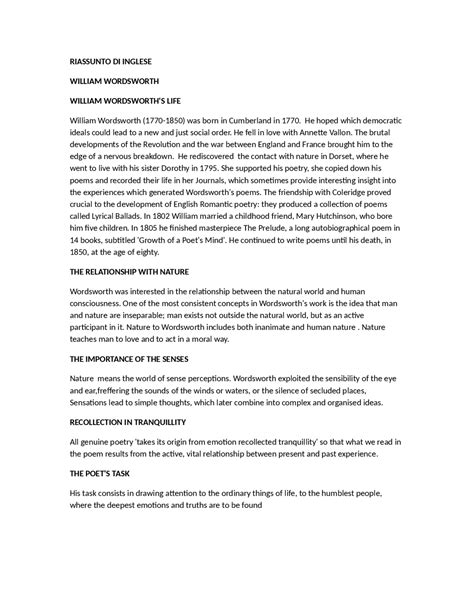 RIASSUNTO DI INGLESE

WILLIAM WORDSWORTH

WILLIAM WORDSWORTH'S LIFE

William Wordsworth (1770-1850) was born in Cumberland in 1770. He hoped which democratic ideals could lead to a new and just social order. He fell in love with Annette Vallon. The brutal developments of the Revolution and the war between England and France brought him to the edge of a nervous breakdown. He rediscovered the contact with nature in Dorset, where he went to live with his sister Dorothy in 1795. She supported his poetry, she copied down his poems and recorded their life in her Journals, which sometimes provide interesting insight into the experiences which generated Wordsworth's poems. The friendship with Coleridge proved crucial to the development of English Romantic poetry: they produced a collection of poems called Lyrical Ballads. In 1802 William married a childhood friend, Mary Hutchinson, who bore him five children. In 1805 he finished masterpiece The Prelude, a long autobiographical poem in 14 books, subtitled 'Growth of a Poet's Mind'. He continued to write poems until his death, in 1850, at the age of eighty.

THE RELATIONSHIP WITH NATURE

Wordsworth was interested in the relationship between the natural world and human consciousness. One of the most consistent concepts in Wordsworth's work is the idea that man and nature are inseparable; man exists not outside the natural world, but as an active participant in it. Nature to Wordsworth includes both inanimate and human nature . Nature teaches man to love and to act in a moral way.

THE IMPORTANCE OF THE SENSES

Nature means the world of sense perceptions. Wordsworth exploited the sensibility of the eye and ear,freffering the sounds of the winds or waters, or the silence of secluded places, Sensations lead to simple thoughts, which later combine into complex and organised ideas.

RECOLLECTION IN TRANQUILLITY

All genuine poetry 'takes its origin from emotion recollected tranquillity' so that what we read in the poem results from the active, vital relationship between present and past experience.

THE POET'S TASK

His task consists in drawing attention to the ordinary things of life, to the humblest people, where the deepest emotions and truths are to be found